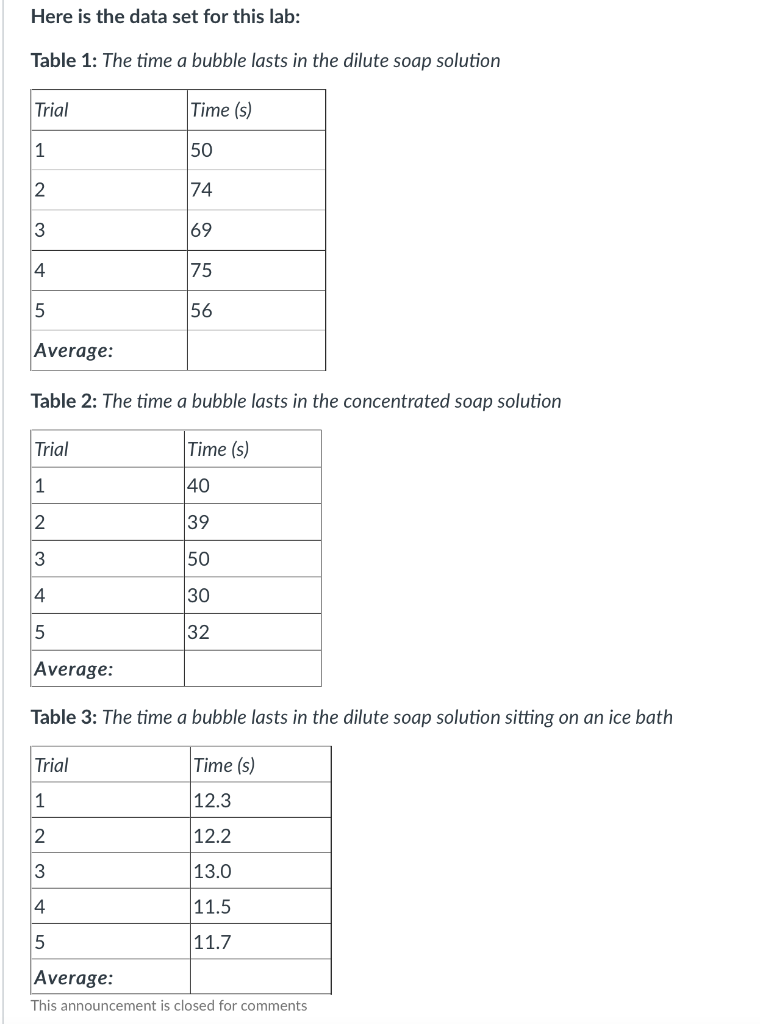 Here is the data set for this lab:

Table 1: The time a bubble lasts in the dilute soap solution

| Trial | Time (s) |
|---|---|
| 1 | 50 |
| 2 | 74 |
| 3 | 69 |
| 4 | 75 |
| 5 | 56 |
| Average: | |

Table 2: The time a bubble lasts in the concentrated soap solution

| Trial | Time (s) |
|---|---|
| 1 | 40 |
| 2 | 39 |
| 3 | 50 |
| 4 | 30 |
| 5 | 32 |
| Average: | |

Table 3: The time a bubble lasts in the dilute soap solution sitting on an ice bath

| Trial | Time (s) |
|---|---|
| 1 | 12.3 |
| 2 | 12.2 |
| 3 | 13.0 |
| 4 | 11.5 |
| 5 | 11.7 |
| Average: | |

This announcement is closed for comments